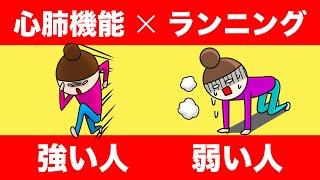 心肺機能 × ランニング

強い人

弱い人